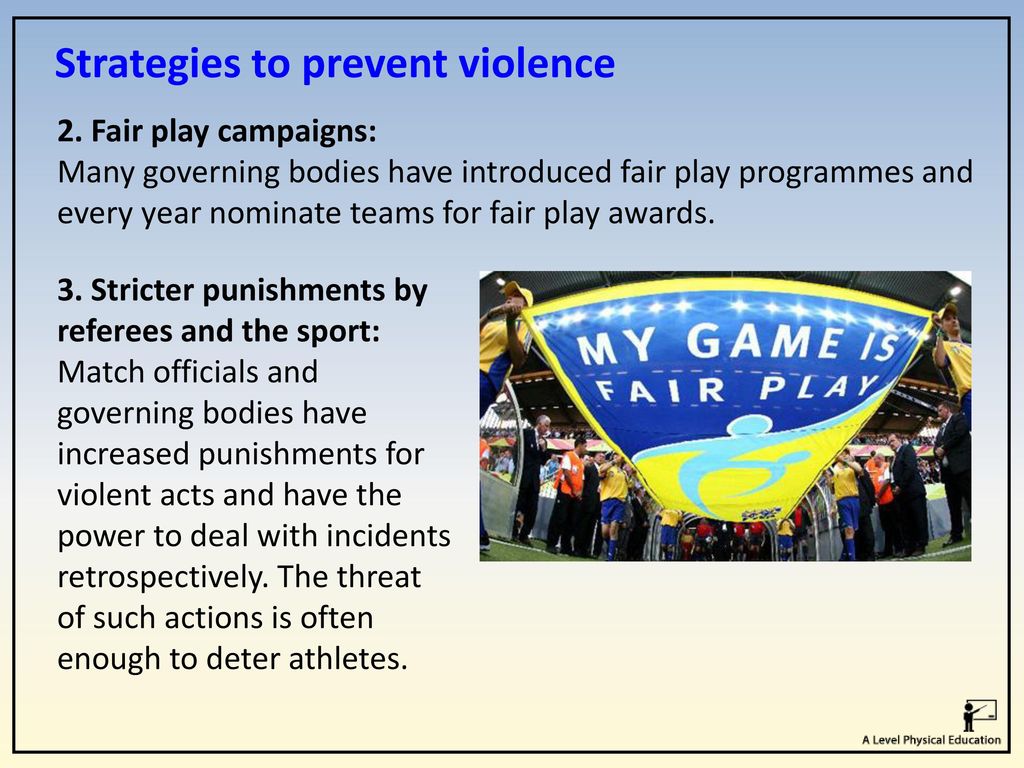 Strategies to prevent violence

2. Fair play campaigns:
Many governing bodies have introduced fair play programmes and every year nominate teams for fair play awards.

3. Stricter punishments by referees and the sport:
Match officials and governing bodies have increased punishments for violent acts and have the power to deal with incidents retrospectively. The threat of such actions is often enough to deter athletes.

MY GAME IS FAIR PLAY

A Level Physical Education